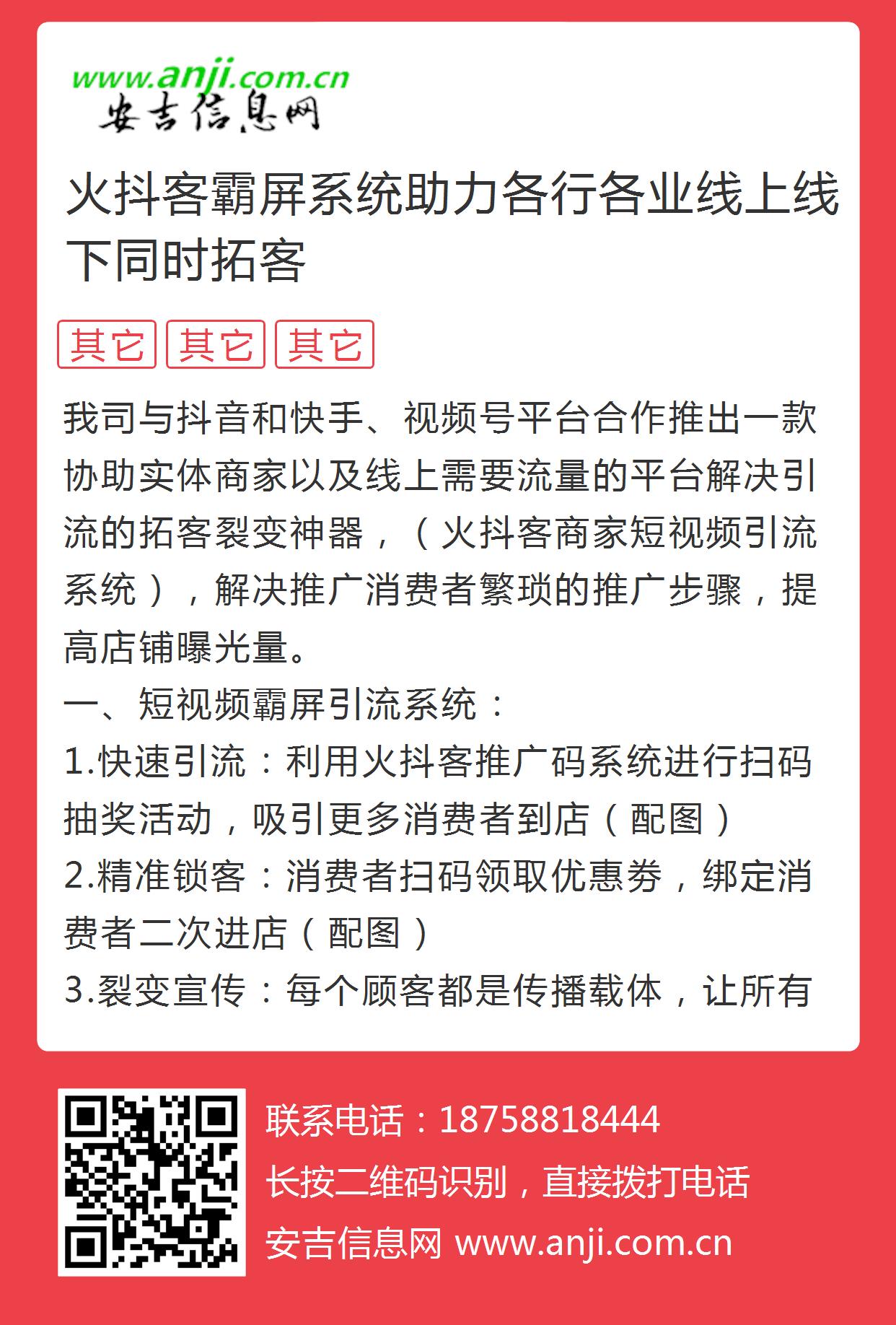 www.anji.com.cn
安吉信息网

火抖客霸屏系统助力各行各业线上线下同时拓客

其它 其它 其它

我司与抖音和快手、视频号平台合作推出一款协助实体商家以及线上需要流量的平台解决引流的拓客裂变神器，（火抖客商家短视频引流系统），解决推广消费者繁琐的推广步骤，提高店铺曝光量。

一、短视频霸屏引流系统：

1.快速引流：利用火抖客推广码系统进行扫码抽奖活动，吸引更多消费者到店（配图）

2.精准锁客：消费者扫码领取优惠券，绑定消费者二次进店（配图）

3.裂变宣传：每个顾客都是传播载体，让所有

联系电话：18758818444

长按二维码识别，直接拨打电话

安吉信息网 www.anji.com.cn